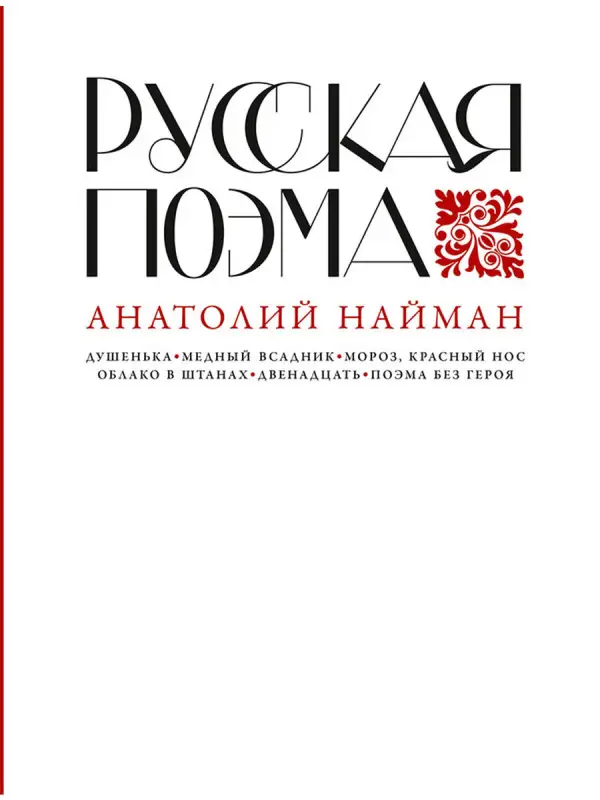 РУССКАЯ ПОЭМА

АНАТОЛИЙ НАЙМАН

ДУШЕНЬКА • МЕДНЫЙ ВСАДНИК • МОРОЗ, КРАСНЫЙ НОС
ОБЛАКО В ШТАНАХ • ДВЕНАДЦАТЬ • ПОЭМА БЕЗ ГЕРОЯ